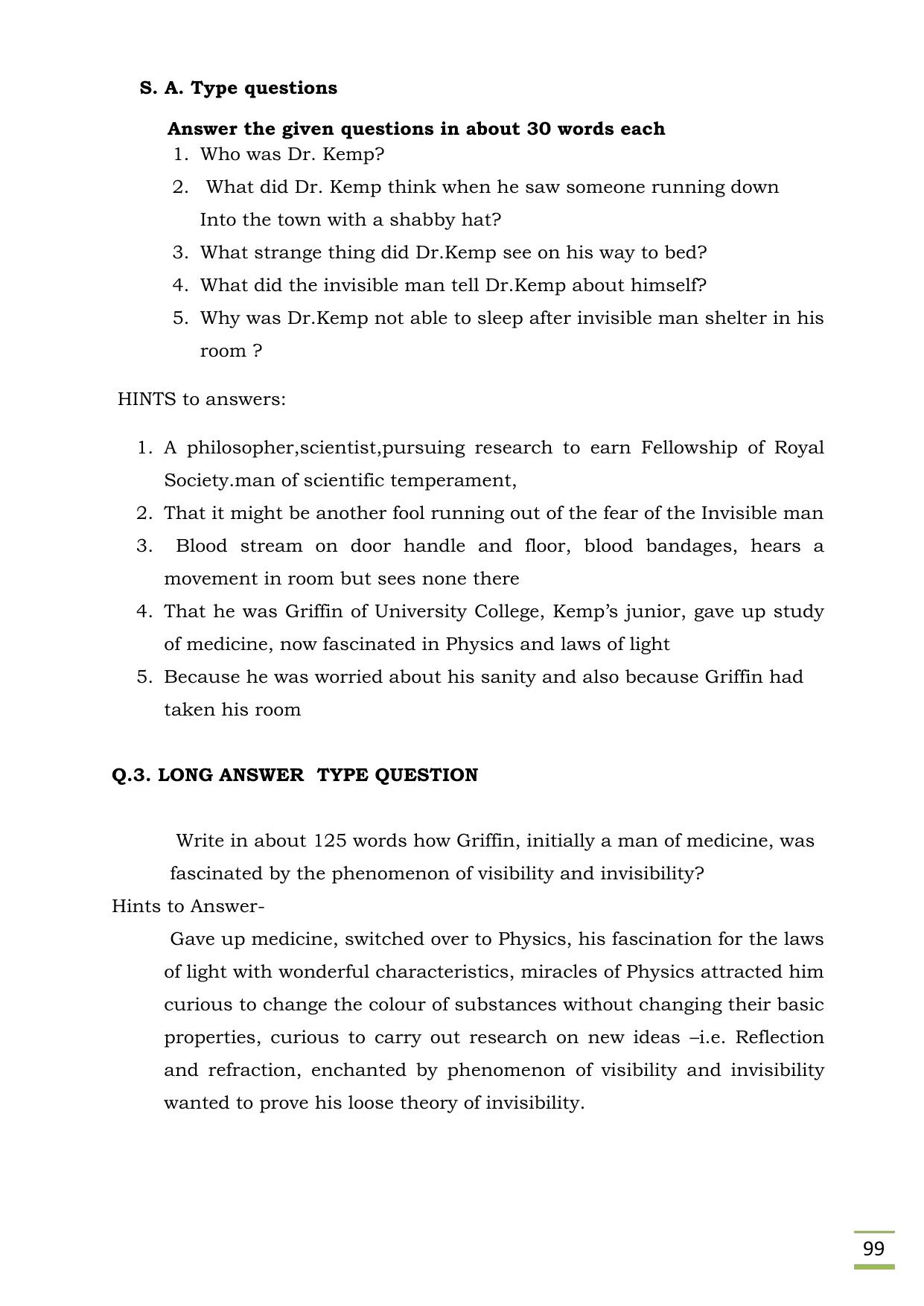 S. A. Type questions

Answer the given questions in about 30 words each

1. Who was Dr. Kemp?
2. What did Dr. Kemp think when he saw someone running down Into the town with a shabby hat?
3. What strange thing did Dr.Kemp see on his way to bed?
4. What did the invisible man tell Dr.Kemp about himself?
5. Why was Dr.Kemp not able to sleep after invisible man shelter in his room ?

HINTS to answers:

1. A philosopher,scientist,pursuing research to earn Fellowship of Royal Society.man of scientific temperament,
2. That it might be another fool running out of the fear of the Invisible man
3. Blood stream on door handle and floor, blood bandages, hears a movement in room but sees none there
4. That he was Griffin of University College, Kemp's junior, gave up study of medicine, now fascinated in Physics and laws of light
5. Because he was worried about his sanity and also because Griffin had taken his room

Q.3. LONG ANSWER TYPE QUESTION

Write in about 125 words how Griffin, initially a man of medicine, was fascinated by the phenomenon of visibility and invisibility?

Hints to Answer-

Gave up medicine, switched over to Physics, his fascination for the laws of light with wonderful characteristics, miracles of Physics attracted him curious to change the colour of substances without changing their basic properties, curious to carry out research on new ideas –i.e. Reflection and refraction, enchanted by phenomenon of visibility and invisibility wanted to prove his loose theory of invisibility.

99